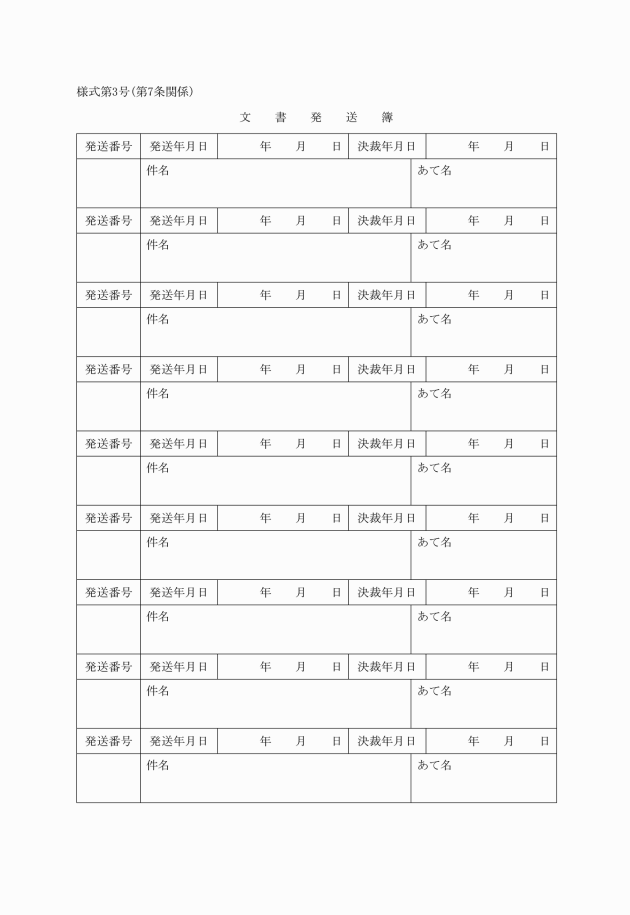 様式第3号(第7条関係)

文 書 発 送 簿

| 発送番号 | 発送年月日 | 年 月 日 | 決裁年月日 | 年 月 日 |
|---|---|---|---|---|
| | 件名 | | あて名 | |
| 発送番号 | 発送年月日 | 年 月 日 | 決裁年月日 | 年 月 日 |
| | 件名 | | あて名 | |
| 発送番号 | 発送年月日 | 年 月 日 | 決裁年月日 | 年 月 日 |
| | 件名 | | あて名 | |
| 発送番号 | 発送年月日 | 年 月 日 | 決裁年月日 | 年 月 日 |
| | 件名 | | あて名 | |
| 発送番号 | 発送年月日 | 年 月 日 | 決裁年月日 | 年 月 日 |
| | 件名 | | あて名 | |
| 発送番号 | 発送年月日 | 年 月 日 | 決裁年月日 | 年 月 日 |
| | 件名 | | あて名 | |
| 発送番号 | 発送年月日 | 年 月 日 | 決裁年月日 | 年 月 日 |
| | 件名 | | あて名 | |
| 発送番号 | 発送年月日 | 年 月 日 | 決裁年月日 | 年 月 日 |
| | 件名 | | あて名 | |
| 発送番号 | 発送年月日 | 年 月 日 | 決裁年月日 | 年 月 日 |
| | 件名 | | あて名 | |